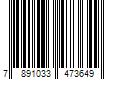 7 891033 473649